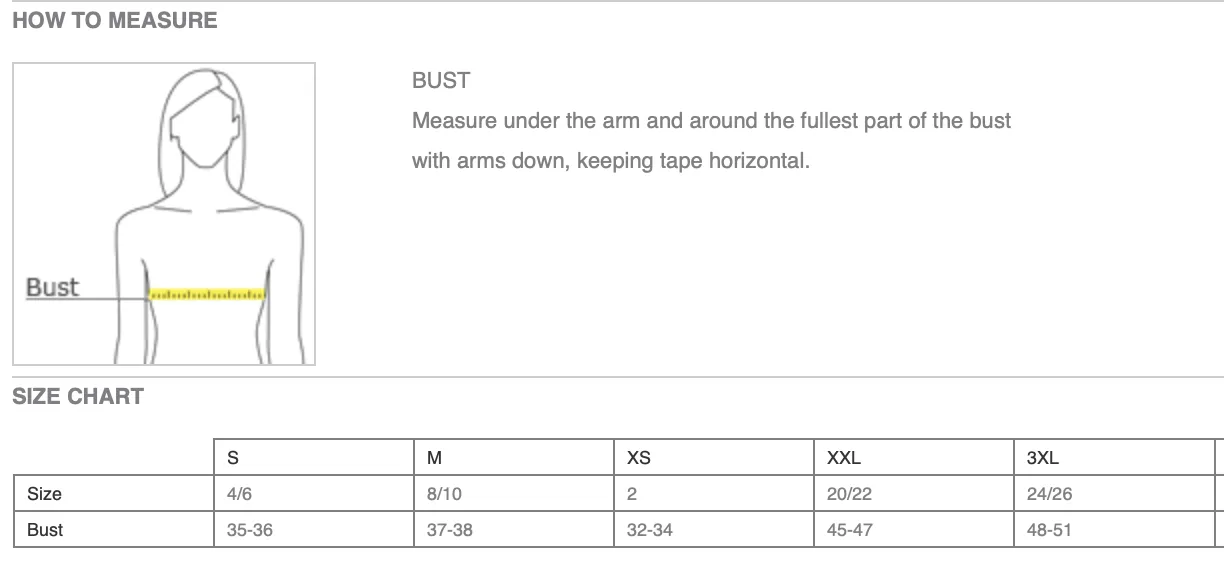 HOW TO MEASURE

Bust

BUST

Measure under the arm and around the fullest part of the bust with arms down, keeping tape horizontal.

SIZE CHART

| | S | M | XS | XXL | 3XL |
|---|---|---|---|---|---|
| Size | 4/6 | 8/10 | 2 | 20/22 | 24/26 |
| Bust | 35-36 | 37-38 | 32-34 | 45-47 | 48-51 |